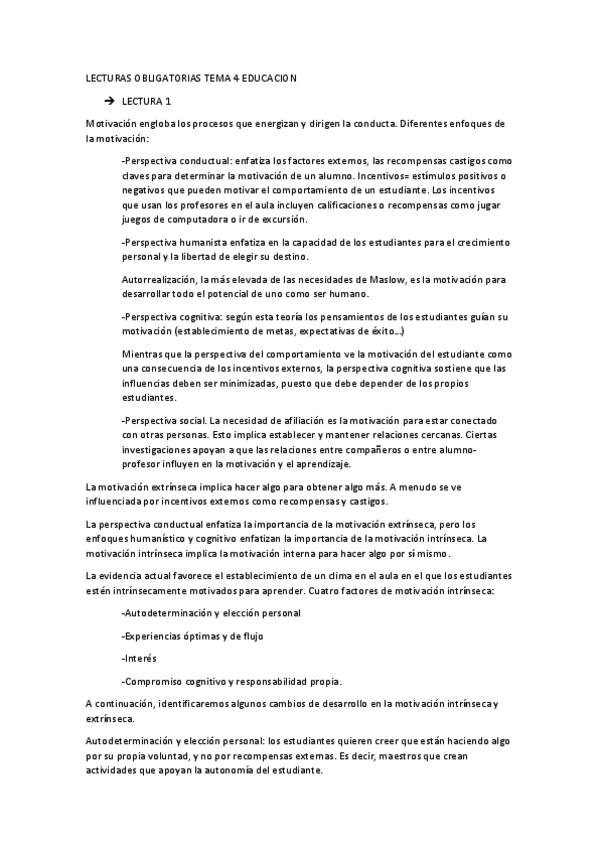 LECTURAS OBLIGATORIAS TEMA 4 EDUCACION

→ LECTURA 1

Motivación engloba los procesos que energizan y dirigen la conducta. Diferentes enfoques de la motivación:

-Perspectiva conductual: enfatiza los factores externos, las recompensas castigos como claves para determinar la motivación de un alumno. Incentivos= estímulos positivos o negativos que pueden motivar el comportamiento de un estudiante. Los incentivos que usan los profesores en el aula incluyen calificaciones o recompensas como jugar juegos de computadora o ir de excursión.

-Perspectiva humanista enfatiza en la capacidad de los estudiantes para el crecimiento personal y la libertad de elegir su destino.

Autorrealización, la más elevada de las necesidades de Maslow, es la motivación para desarrollar todo el potencial de uno como ser humano.

-Perspectiva cognitiva: según esta teoría los pensamientos de los estudiantes guían su motivación (establecimiento de metas, expectativas de éxito...)

Mientras que la perspectiva del comportamiento ve la motivación del estudiante como una consecuencia de los incentivos externos, la perspectiva cognitiva sostiene que las influencias deben ser minimizadas, puesto que debe depender de los propios estudiantes.

-Perspectiva social. La necesidad de afiliación es la motivación para estar conectado con otras personas. Esto implica establecer y mantener relaciones cercanas. Ciertas investigaciones apoyan a que las relaciones entre compañeros o entre alumno-profesor influyen en la motivación y el aprendizaje.

La motivación extrínseca implica hacer algo para obtener algo más. A menudo se ve influenciada por incentivos externos como recompensas y castigos.

La perspectiva conductual enfatiza la importancia de la motivación extrínseca, pero los enfoques humanístico y cognitivo enfatizan la importancia de la motivación intrínseca. La motivación intrínseca implica la motivación interna para hacer algo por sí mismo.

La evidencia actual favorece el establecimiento de un clima en el aula en el que los estudiantes estén intrínsecamente motivados para aprender. Cuatro factores de motivación intrínseca:

-Autodeterminación y elección personal

-Experiencias óptimas y de flujo

-Interés

-Compromiso cognitivo y responsabilidad propia.

A continuación, identificaremos algunos cambios de desarrollo en la motivación intrínseca y extrínseca.

Autodeterminación y elección personal: los estudiantes quieren creer que están haciendo algo por su propia voluntad, y no por recompensas externas. Es decir, maestros que crean actividades que apoyan la autonomía del estudiante.